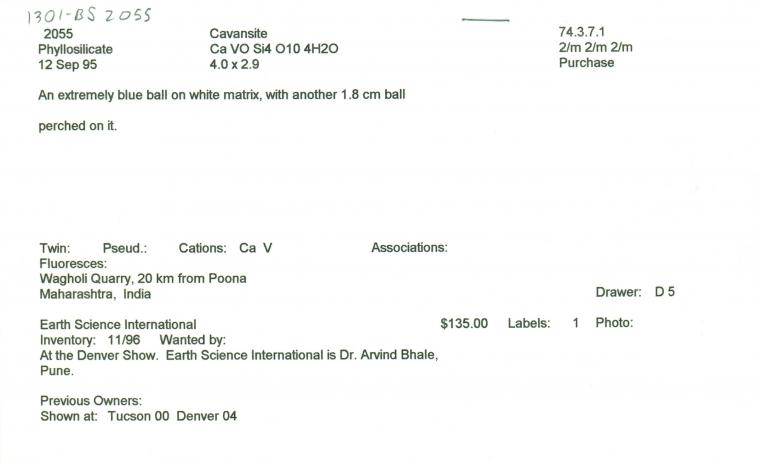 1301-BS 2055
2055
Phyllosilicate
12 Sep 95

Cavansite
Ca VO Si4 O10 4H2O
4.0 x 2.9

74.3.7.1
2/m 2/m 2/m
Purchase

An extremely blue ball on white matrix, with another 1.8 cm ball

perched on it.

Twin: Pseud.: Cations: Ca V Associations:
Fluoresces:
Wagholi Quarry, 20 km from Poona
Maharashtra, India

Drawer: D 5

Earth Science International $135.00 Labels: 1 Photo:
Inventory: 11/96 Wanted by:
At the Denver Show. Earth Science International is Dr. Arvind Bhale, Pune.

Previous Owners:
Shown at: Tucson 00 Denver 04